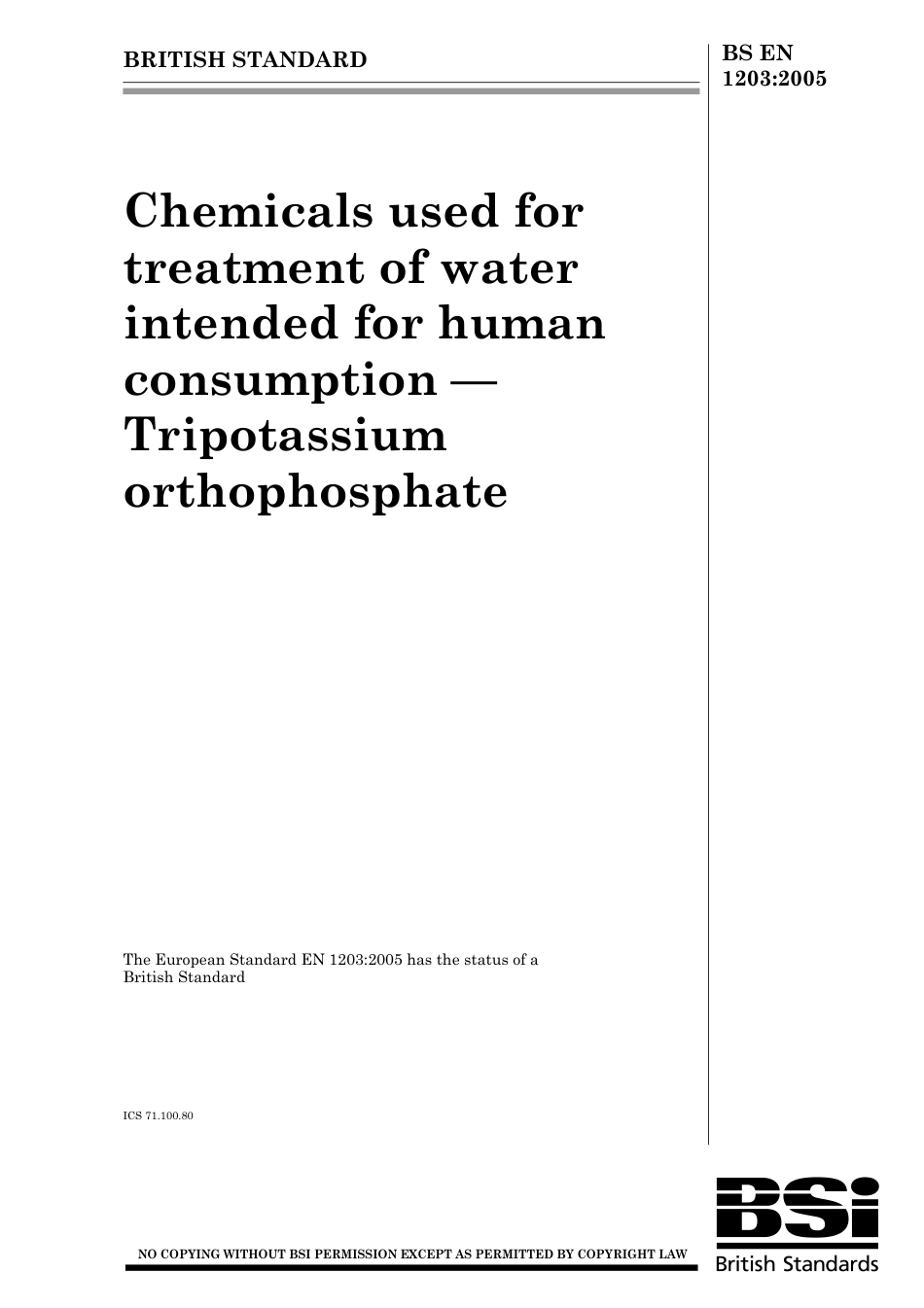 BRITISH STANDARD

BS EN
1203:2005

Chemicals used for treatment of water intended for human consumption — Tripotassium orthophosphate

The European Standard EN 1203:2005 has the status of a British Standard

ICS 71.100.80

NO COPYING WITHOUT BSI PERMISSION EXCEPT AS PERMITTED BY COPYRIGHT LAW

BSi
British Standards